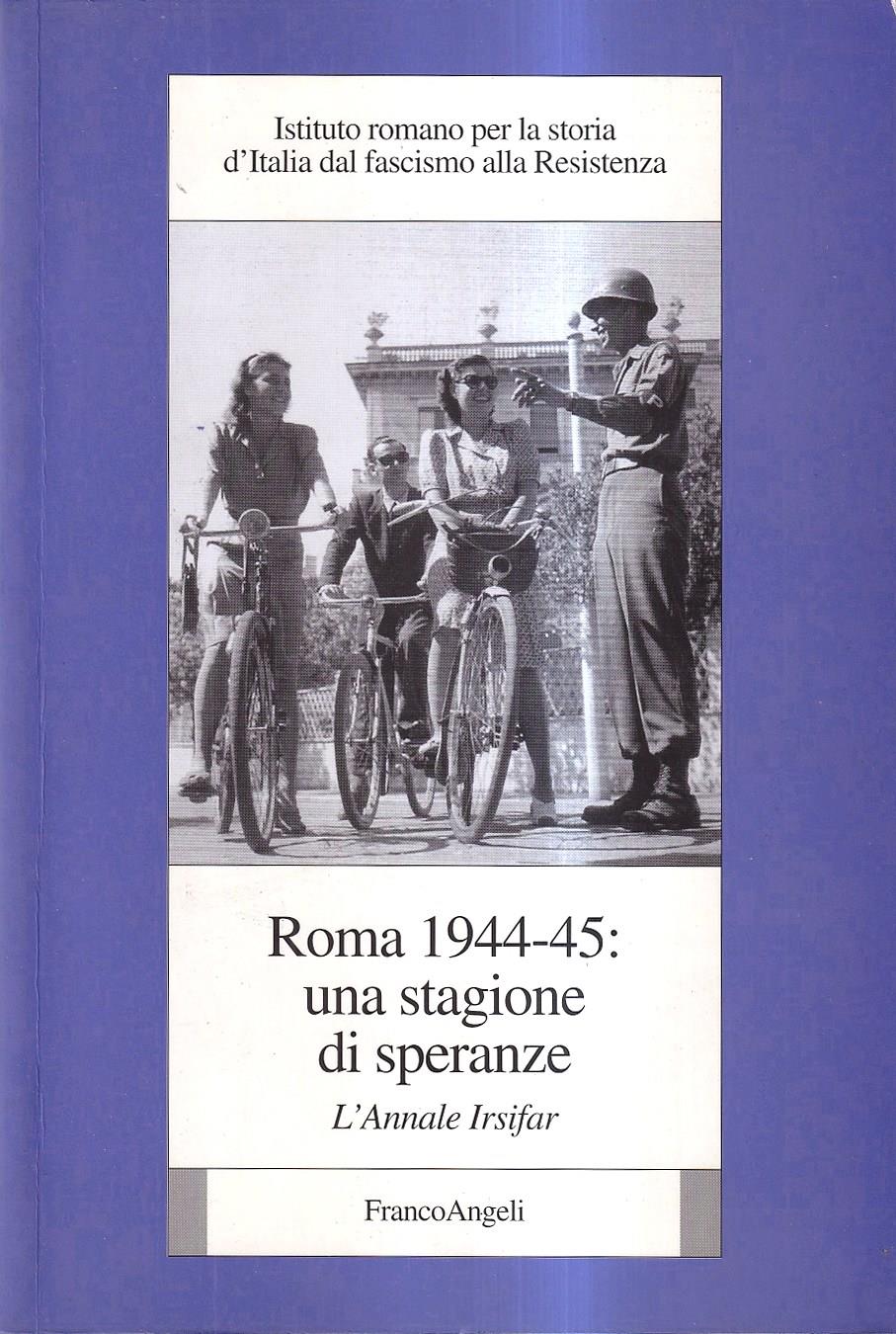 Istituto romano per la storia d'Italia dal fascismo alla Resistenza

Roma 1944-45: una stagione di speranze

L'Annale Irsifar

FrancoAngeli